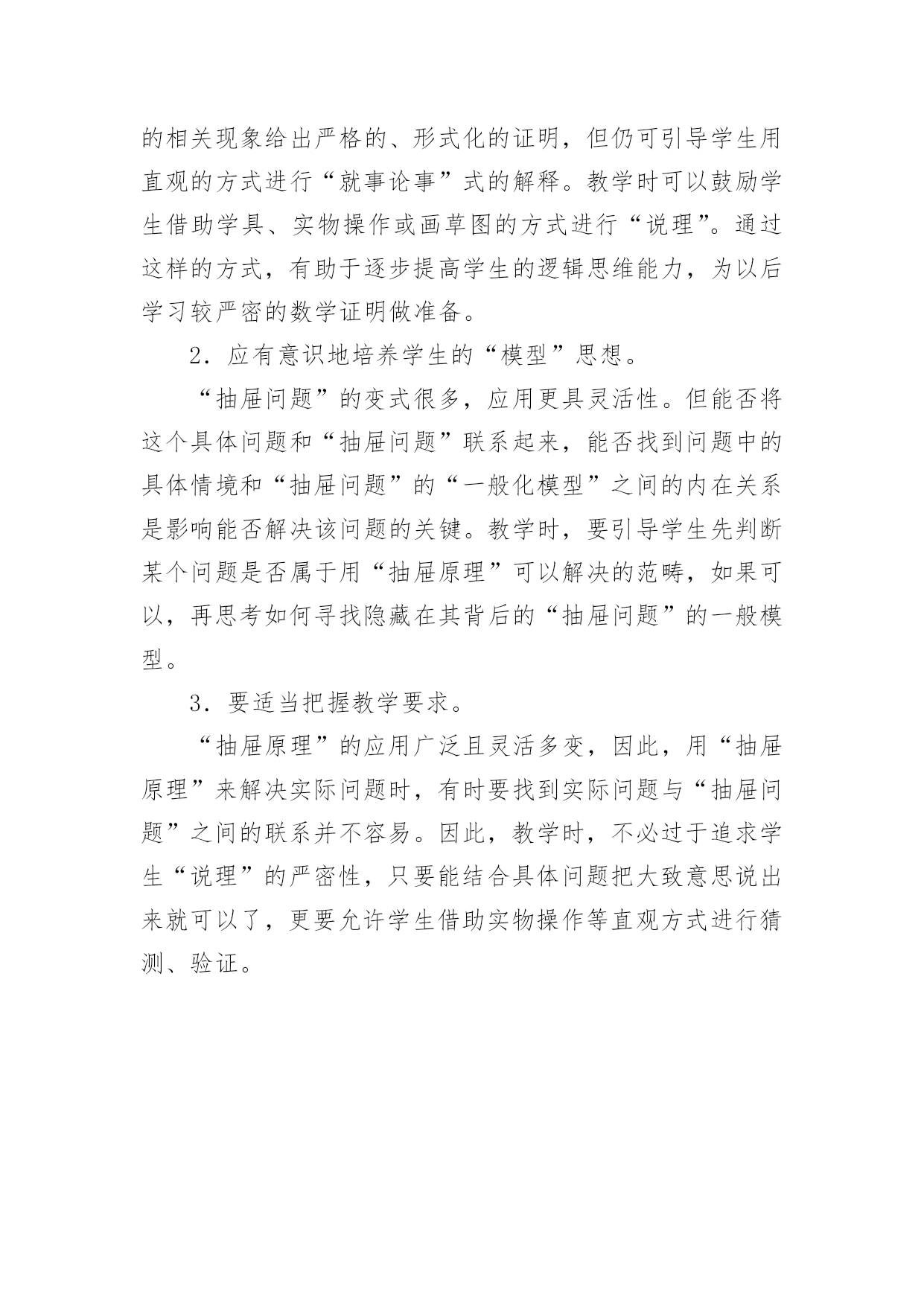 的相关现象给出严格的、形式化的证明，但仍可引导学生用直观的方式进行“就事论事”式的解释。教学时可以鼓励学生借助学具、实物操作或画草图的方式进行“说理”。通过这样的方式，有助于逐步提高学生的逻辑思维能力，为以后学习较严密的数学证明做准备。

2．应有意识地培养学生的“模型”思想。

“抽屉问题”的变式很多，应用更具灵活性。但能否将这个具体问题和“抽屉问题”联系起来，能否找到问题中的具体情境和“抽屉问题”的“一般化模型”之间的内在关系是影响能否解决该问题的关键。教学时，要引导学生先判断某个问题是否属于用“抽屉原理”可以解决的范畴，如果可以，再思考如何寻找隐藏在其背后的“抽屉问题”的一般模型。

3．要适当把握教学要求。

“抽屉原理”的应用广泛且灵活多变，因此，用“抽屉原理”来解决实际问题时，有时要找到实际问题与“抽屉问题”之间的联系并不容易。因此，教学时，不必过于追求学生“说理”的严密性，只要能结合具体问题把大致意思说出来就可以了，更要允许学生借助实物操作等直观方式进行猜测、验证。